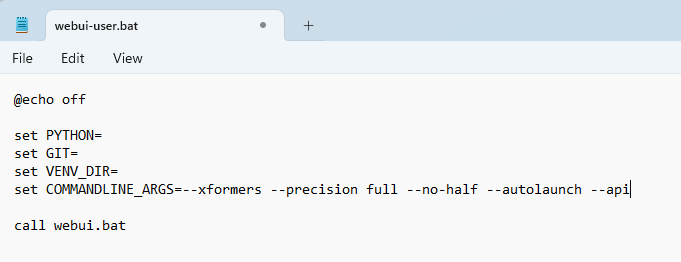 webui-user.bat

+

File Edit View

@echo off

set PYTHON=
set GIT=
set VENV_DIR=
set COMMANDLINE_ARGS=--xformers --precision full --no-half --autolaunch --api

call webui.bat